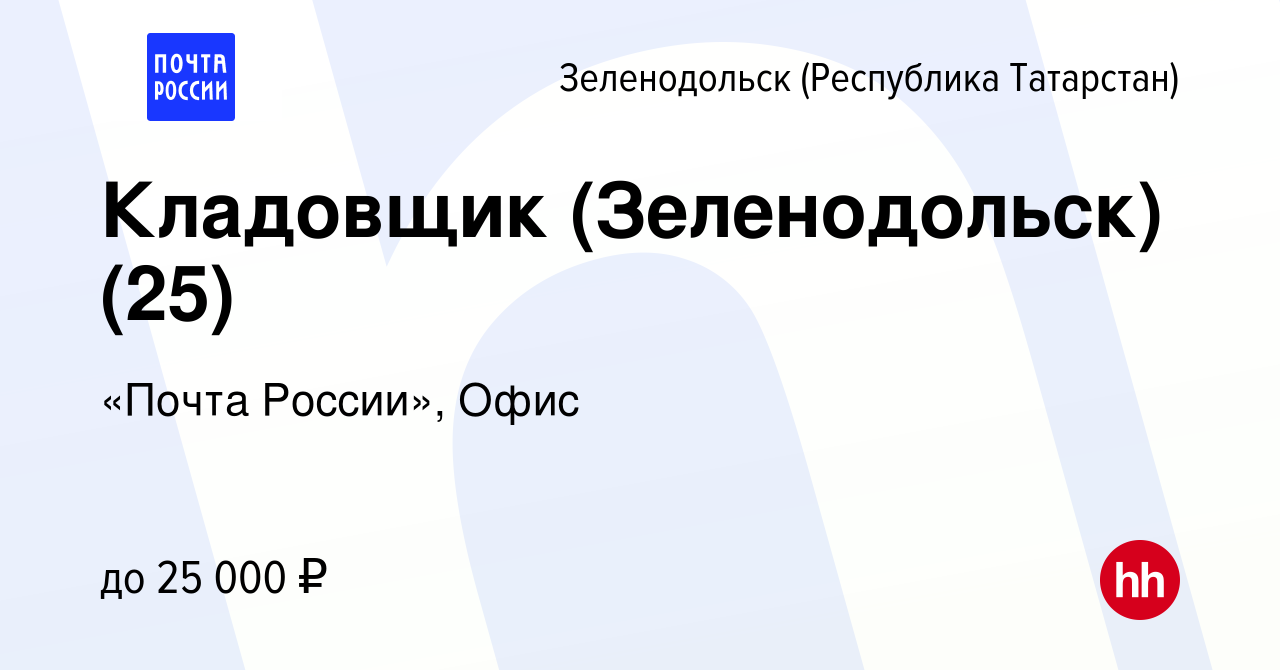 ПОЧТА РОССИИ

Зеленодольск (Республика Татарстан)

Кладовщик (Зеленодольск) (25)

«Почта России», Офис

до 25 000 ₽

hh